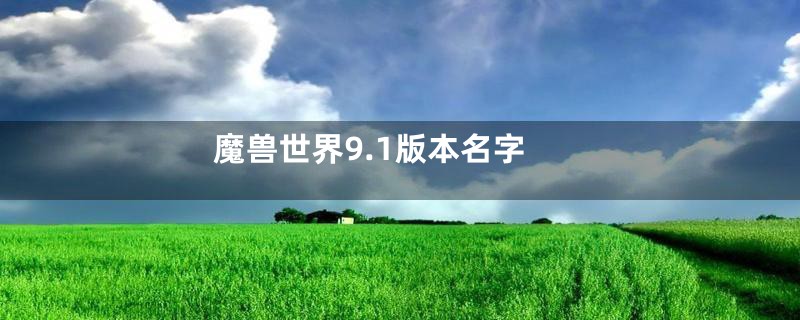 魔兽世界9.1版本名字